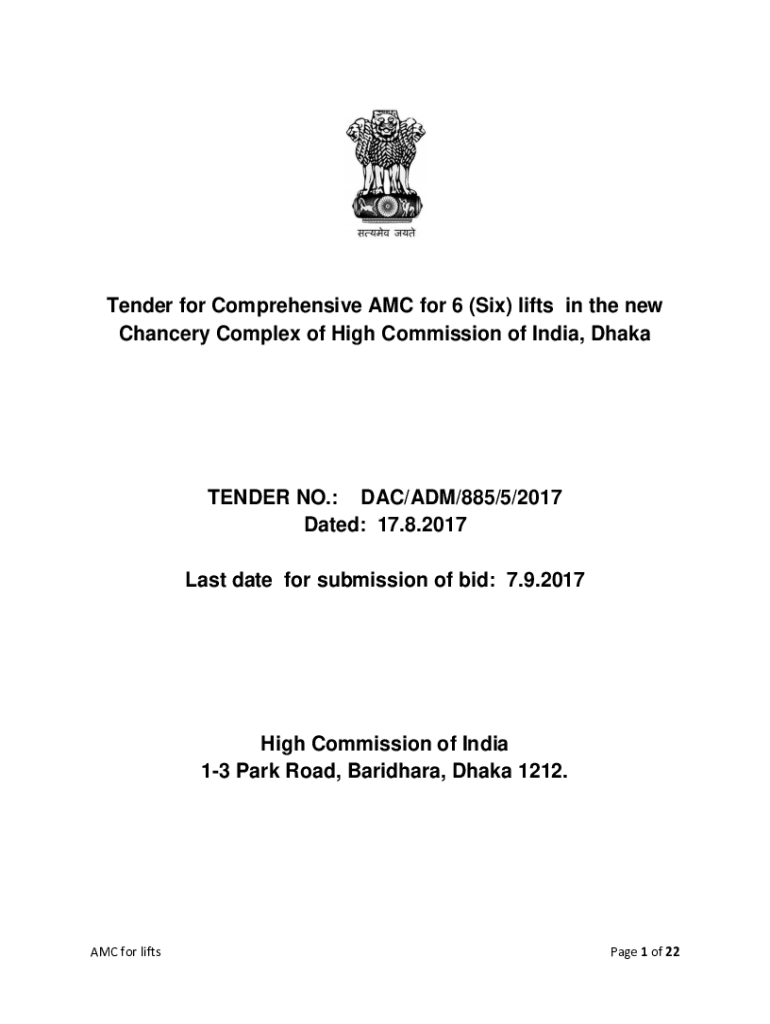 सत्यमेव जयते

Tender for Comprehensive AMC for 6 (Six) lifts in the new Chancery Complex of High Commission of India, Dhaka

TENDER NO.: DAC/ADM/885/5/2017
Dated: 17.8.2017

Last date for submission of bid: 7.9.2017

High Commission of India
1-3 Park Road, Baridhara, Dhaka 1212.

AMC for lifts

Page 1 of 22